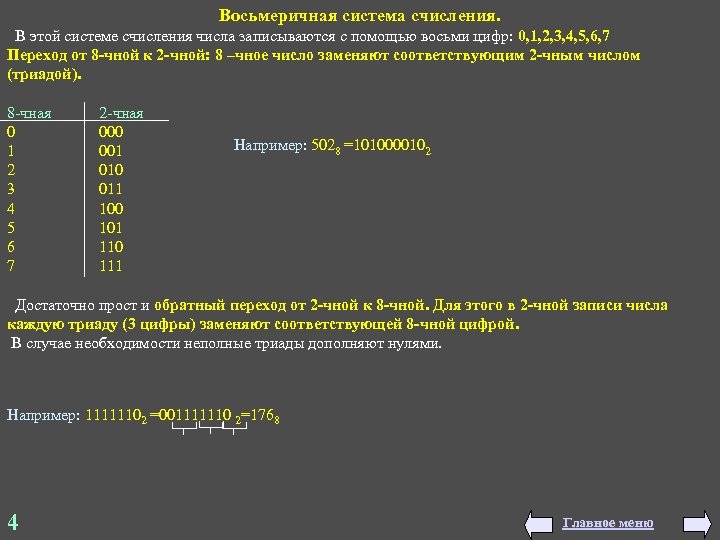 Восьмеричная система счисления.

В этой системе счисления числа записываются с помощью восьми цифр: 0,1,2,3,4,5,6,7

Переход от 8-чной к 2-чной: 8 –чное число заменяют соответствующим 2-чным числом (триадой).

| 8-чная | 2-чная |
|---|---|
| 0 | 000 |
| 1 | 001 |
| 2 | 010 |
| 3 | 011 |
| 4 | 100 |
| 5 | 101 |
| 6 | 110 |
| 7 | 111 |

Например: $502_8 = 101000010_2$

Достаточно прост и обратный переход от 2-чной к 8-чной. Для этого в 2-чной записи числа каждую триаду (3 цифры) заменяют соответствующей 8-чной цифрой.

В случае необходимости неполные триады дополняют нулями.

Например: $1111110_2 = 001111110_2 = 176_8$

4

Главное меню